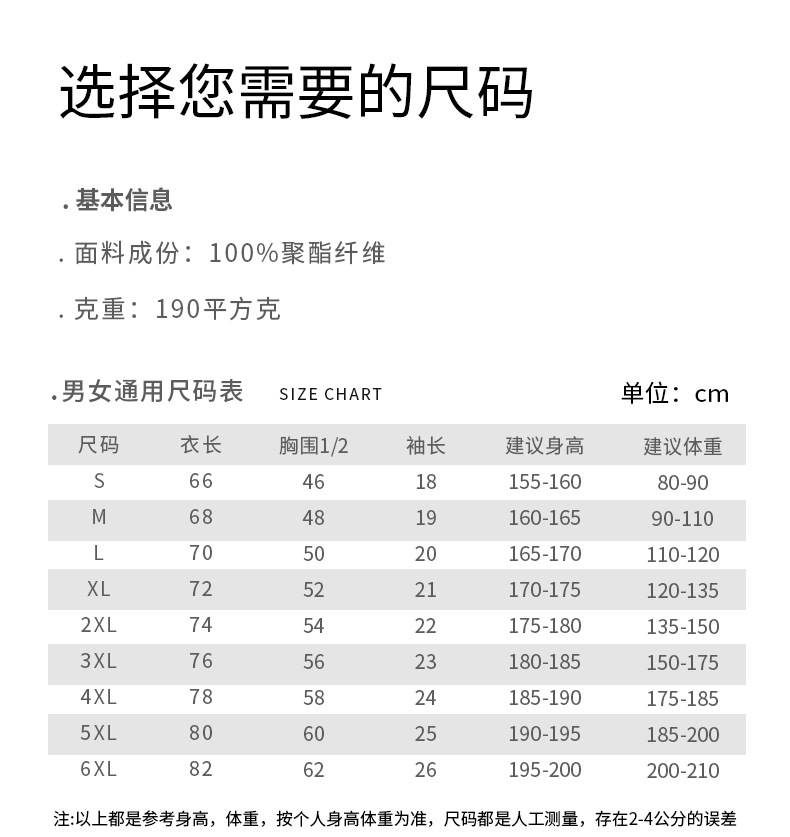 选择您需要的尺码

. 基本信息

. 面料成份：100%聚酯纤维

. 克重：190平方克

.男女通用尺码表 SIZE CHART 单位：cm

| 尺码 | 衣长 | 胸围1/2 | 袖长 | 建议身高 | 建议体重 |
|---|---|---|---|---|---|
| S | 66 | 46 | 18 | 155-160 | 80-90 |
| M | 68 | 48 | 19 | 160-165 | 90-110 |
| L | 70 | 50 | 20 | 165-170 | 110-120 |
| XL | 72 | 52 | 21 | 170-175 | 120-135 |
| 2XL | 74 | 54 | 22 | 175-180 | 135-150 |
| 3XL | 76 | 56 | 23 | 180-185 | 150-175 |
| 4XL | 78 | 58 | 24 | 185-190 | 175-185 |
| 5XL | 80 | 60 | 25 | 190-195 | 185-200 |
| 6XL | 82 | 62 | 26 | 195-200 | 200-210 |

注:以上都是参考身高，体重，按个人身高体重为准，尺码都是人工测量，存在2-4公分的误差